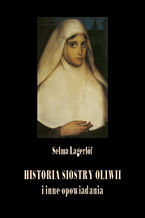 Selma Lagerlöf

HISTORIA SIOSTRY OLIWII
i inne opowiadania